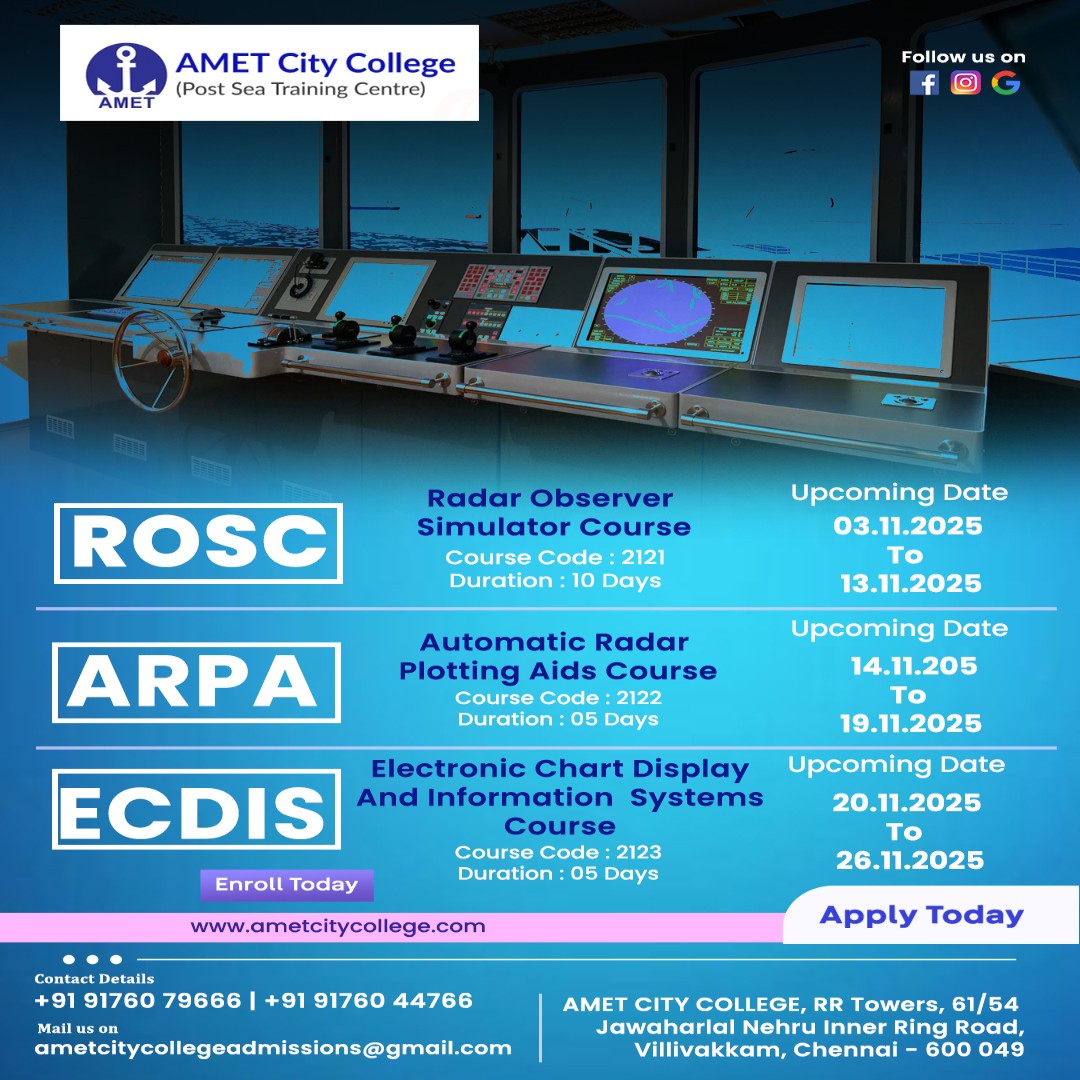 AMET
AMET City College
(Post Sea Training Centre)

Follow us on

ROSC

Radar Observer Simulator Course
Course Code : 2121
Duration : 10 Days

Upcoming Date
03.11.2025
To
13.11.2025

ARPA

Automatic Radar Plotting Aids Course
Course Code : 2122
Duration : 05 Days

Upcoming Date
14.11.205
To
19.11.2025

ECDIS

Electronic Chart Display And Information Systems Course
Course Code : 2123
Duration : 05 Days

Upcoming Date
20.11.2025
To
26.11.2025

Enroll Today

www.ametcitycollege.com

Apply Today

Contact Details
+91 91760 79666 | +91 91760 44766
Mail us on
ametcitycollegeadmissions@gmail.com

AMET CITY COLLEGE, RR Towers, 61/54
Jawaharlal Nehru Inner Ring Road,
Villivakkam, Chennai - 600 049